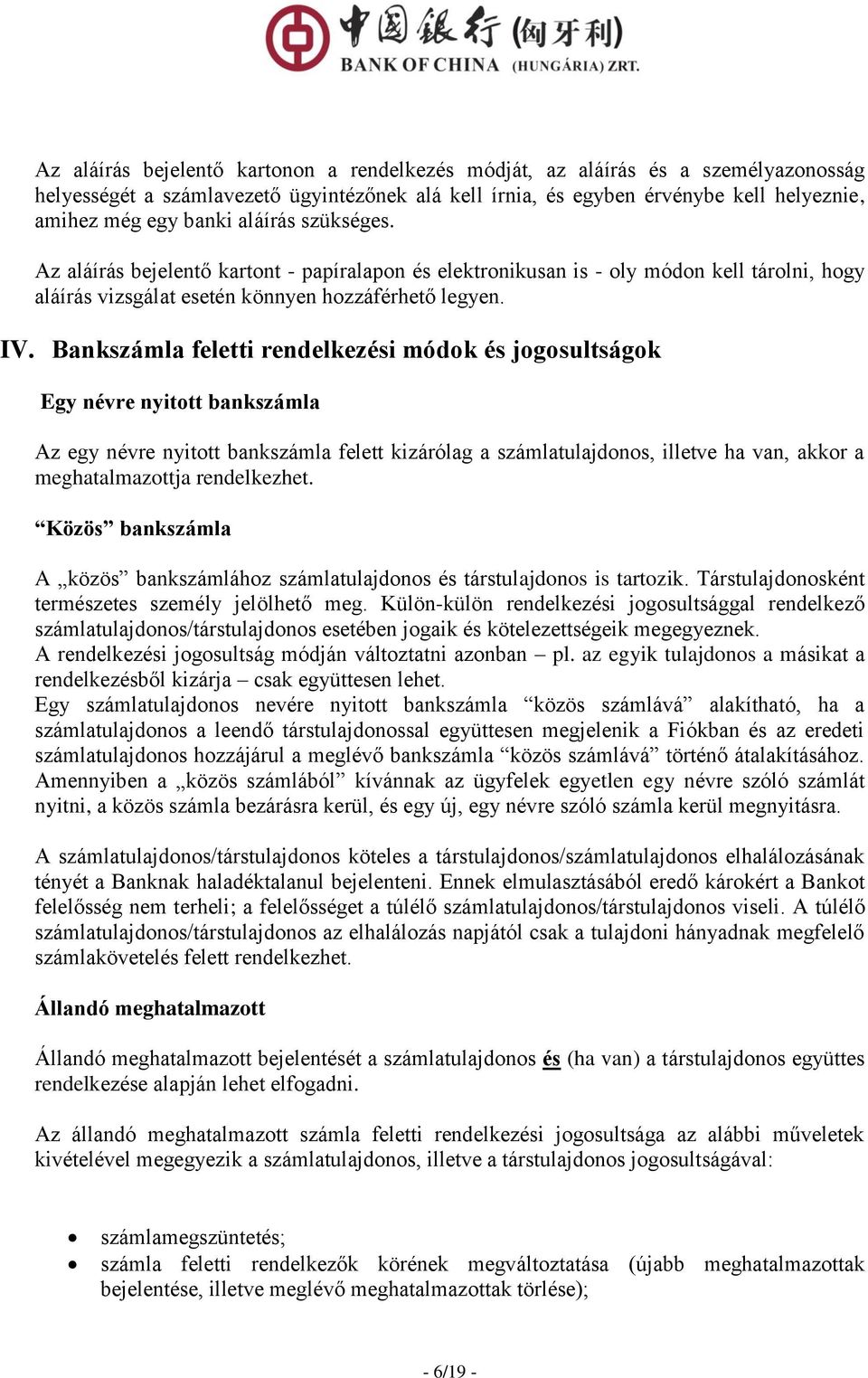 中国银行 (匈牙利)
BANK OF CHINA (HUNGÁRIA) ZRT.

Az aláírás bejelentő kartonon a rendelkezés módját, az aláírás és a személyazonosság helyességét a számlavezető ügyintézőnek alá kell írnia, és egyben érvénybe kell helyeznie, amihez még egy banki aláírás szükséges.

Az aláírás bejelentő kartont - papíralapon és elektronikusan is - oly módon kell tárolni, hogy aláírás vizsgálat esetén könnyen hozzáférhető legyen.

IV. Bankszámla feletti rendelkezési módok és jogosultságok

Egy névre nyitott bankszámla

Az egy névre nyitott bankszámla felett kizárólag a számlatulajdonos, illetve ha van, akkor a meghatalmazottja rendelkezhet.

“Közös” bankszámla

A „közös” bankszámlához számlatulajdonos és társtulajdonos is tartozik. Társtulajdonosként természetes személy jelölhető meg. Külön-külön rendelkezési jogosultsággal rendelkező számlatulajdonos/társtulajdonos esetében jogaik és kötelezettségeik megegyeznek.
A rendelkezési jogosultság módján változtatni azonban – pl. az egyik tulajdonos a másikat a rendelkezésből kizárja – csak együttesen lehet.
Egy számlatulajdonos nevére nyitott bankszámla “közös számlává” alakítható, ha a számlatulajdonos a leendő társtulajdonossal együttesen megjelenik a Fiókban és az eredeti számlatulajdonos hozzájárul a meglévő bankszámla “közös számlává” történő átalakításához.
Amennyiben a „közös számlából” kívánnak az ügyfelek egyetlen egy névre szóló számlát nyitni, a közös számla bezárásra kerül, és egy új, egy névre szóló számla kerül megnyitásra.

A számlatulajdonos/társtulajdonos köteles a társtulajdonos/számlatulajdonos elhalálozásának tényét a Banknak haladéktalanul bejelenteni. Ennek elmulasztásából eredő károkért a Bankot felelősség nem terheli; a felelősséget a túlélő számlatulajdonos/társtulajdonos viseli. A túlélő számlatulajdonos/társtulajdonos az elhalálozás napjától csak a tulajdoni hányadnak megfelelő számlakövetelés felett rendelkezhet.

Állandó meghatalmazott

Állandó meghatalmazott bejelentését a számlatulajdonos és (ha van) a társtulajdonos együttes rendelkezése alapján lehet elfogadni.

Az állandó meghatalmazott számla feletti rendelkezési jogosultsága az alábbi műveletek kivételével megegyezik a számlatulajdonos, illetve a társtulajdonos jogosultságával:

• számlamegszüntetés;
• számla feletti rendelkezők körének megváltoztatása (újabb meghatalmazottak bejelentése, illetve meglévő meghatalmazottak törlése);

- 6/19 -